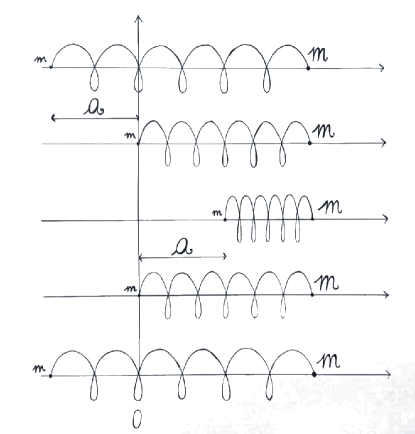 m
M
a
m
M
m
M
a
m
M
m
M
0